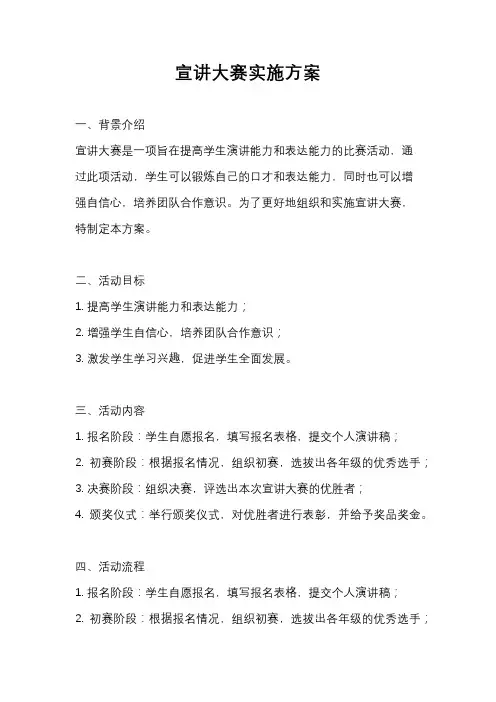 宣讲大赛实施方案

一、背景介绍

宣讲大赛是一项旨在提高学生演讲能力和表达能力的比赛活动，通过此项活动，学生可以锻炼自己的口才和表达能力，同时也可以增强自信心，培养团队合作意识。为了更好地组织和实施宣讲大赛，特制定本方案。

二、活动目标

1. 提高学生演讲能力和表达能力；

2. 增强学生自信心，培养团队合作意识；

3. 激发学生学习兴趣，促进学生全面发展。

三、活动内容

1. 报名阶段：学生自愿报名，填写报名表格，提交个人演讲稿；

2. 初赛阶段：根据报名情况，组织初赛，选拔出各年级的优秀选手；

3. 决赛阶段：组织决赛，评选出本次宣讲大赛的优胜者；

4. 颁奖仪式：举行颁奖仪式，对优胜者进行表彰，并给予奖品奖金。

四、活动流程

1. 报名阶段：学生自愿报名，填写报名表格，提交个人演讲稿；

2. 初赛阶段：根据报名情况，组织初赛，选拔出各年级的优秀选手；